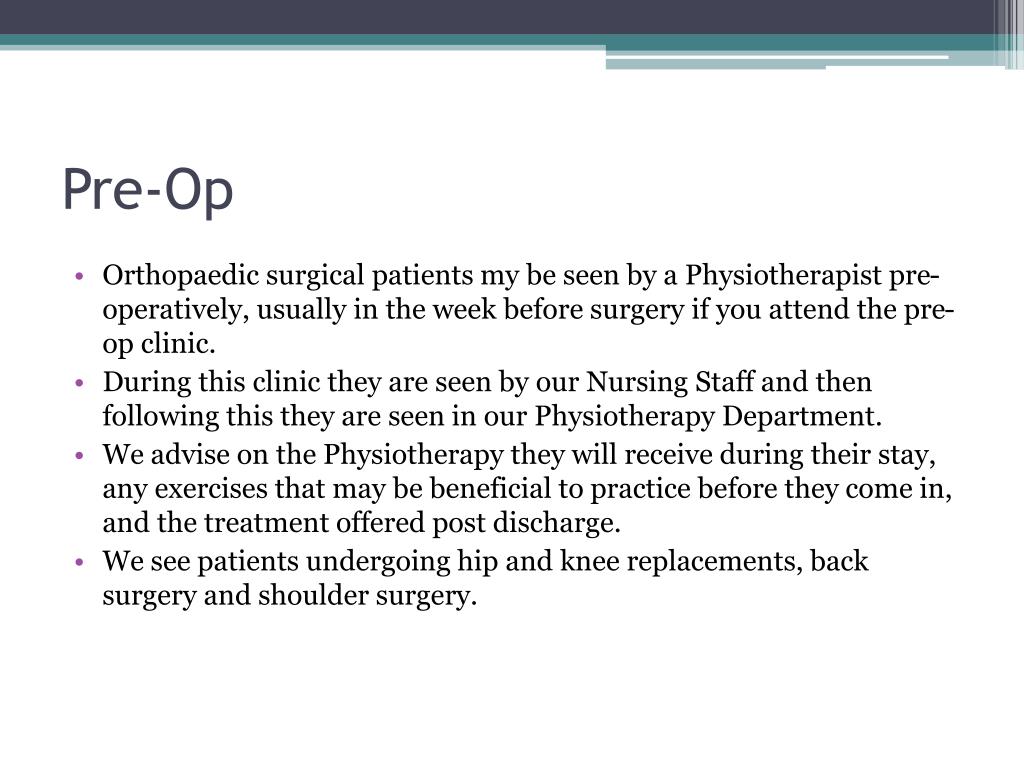 Pre-Op

• Orthopaedic surgical patients my be seen by a Physiotherapist pre-operatively, usually in the week before surgery if you attend the pre-op clinic.
• During this clinic they are seen by our Nursing Staff and then following this they are seen in our Physiotherapy Department.
• We advise on the Physiotherapy they will receive during their stay, any exercises that may be beneficial to practice before they come in, and the treatment offered post discharge.
• We see patients undergoing hip and knee replacements, back surgery and shoulder surgery.